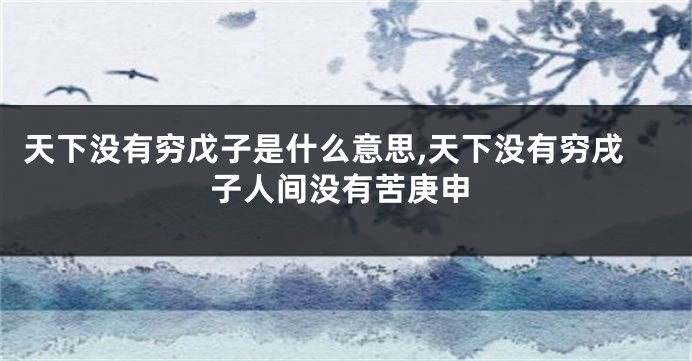 天下没有穷戊子是什么意思,天下没有穷戊子人间没有苦庚申